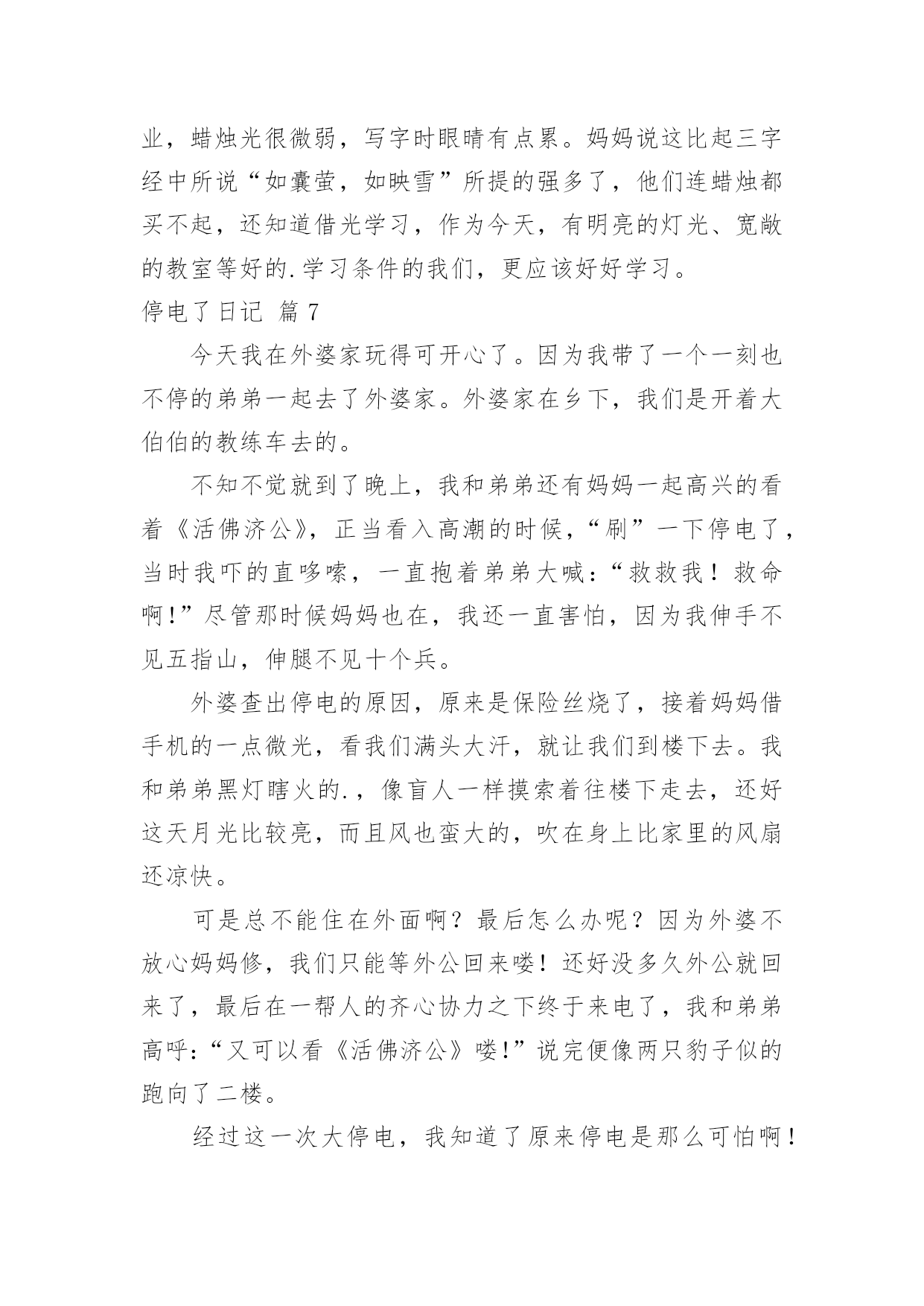 业，蜡烛光很微弱，写字时眼睛有点累。妈妈说这比起三字经中所说“如囊萤，如映雪”所提的强多了，他们连蜡烛都买不起，还知道借光学习，作为今天，有明亮的灯光、宽敞的教室等好的.学习条件的我们，更应该好好学习。

停电了日记 篇7

今天我在外婆家玩得可开心了。因为我带了一个一刻也不停的弟弟一起去了外婆家。外婆家在乡下，我们是开着大伯伯的教练车去的。

不知不觉就到了晚上，我和弟弟还有妈妈一起高兴的看着《活佛济公》，正当看入高潮的时候，“刷”一下停电了，当时我吓的直哆嗦，一直抱着弟弟大喊：“救救我！救命啊!”尽管那时候妈妈也在，我还一直害怕，因为我伸手不见五指山，伸腿不见十个兵。

外婆查出停电的原因，原来是保险丝烧了，接着妈妈借手机的一点微光，看我们满头大汗，就让我们到楼下去。我和弟弟黑灯瞎火的.，像盲人一样摸索着往楼下走去，还好这天月光比较亮，而且风也蛮大的，吹在身上比家里的风扇还凉快。

可是总不能住在外面啊？最后怎么办呢？因为外婆不放心妈妈修，我们只能等外公回来喽！还好没多久外公就回来了，最后在一帮人的齐心协力之下终于来电了，我和弟弟高呼：“又可以看《活佛济公》喽!”说完便像两只豹子似的跑向了二楼。

经过这一次大停电，我知道了原来停电是那么可怕啊！